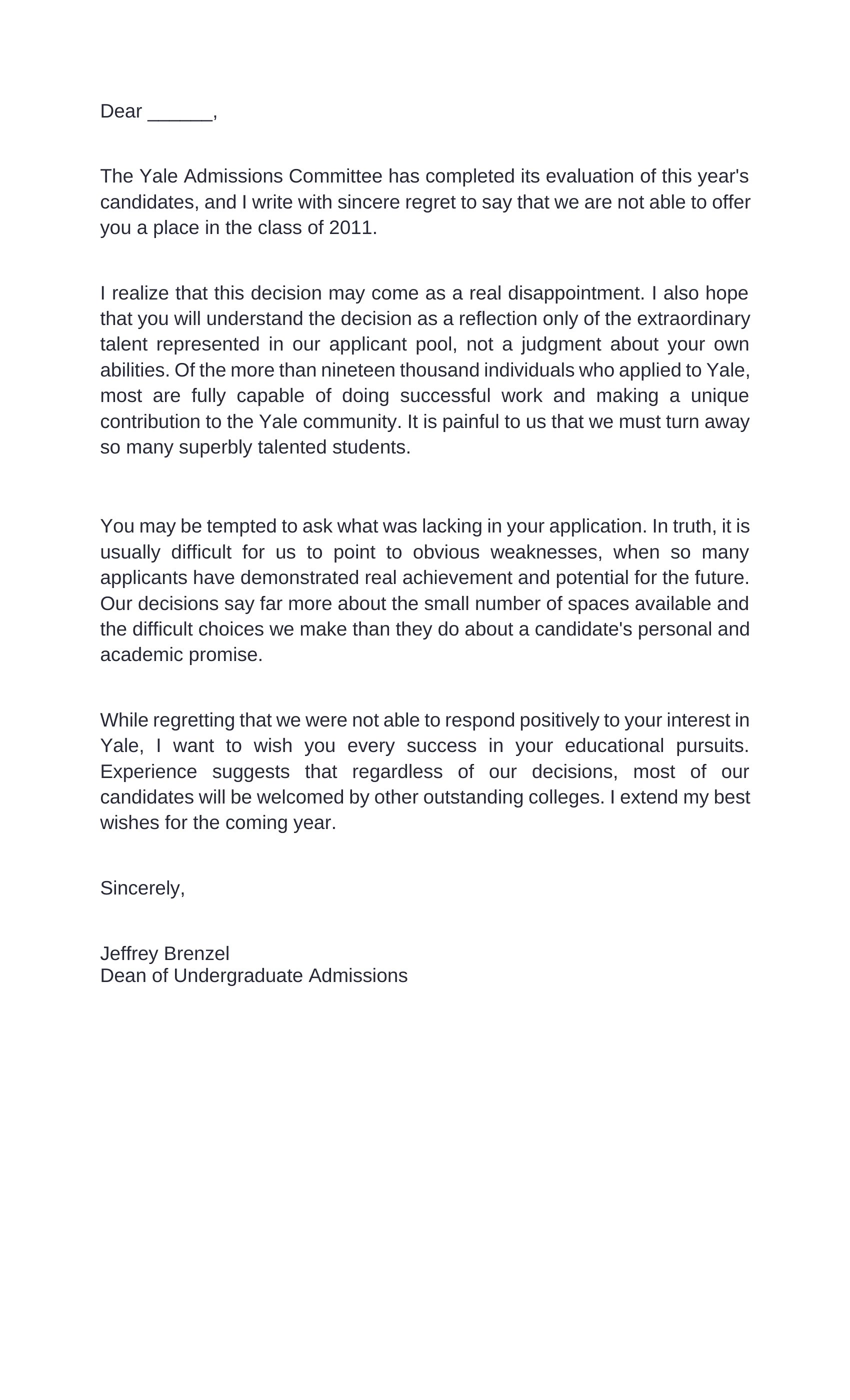 Dear ______,

The Yale Admissions Committee has completed its evaluation of this year's candidates, and I write with sincere regret to say that we are not able to offer you a place in the class of 2011.

I realize that this decision may come as a real disappointment. I also hope that you will understand the decision as a reflection only of the extraordinary talent represented in our applicant pool, not a judgment about your own abilities. Of the more than nineteen thousand individuals who applied to Yale, most are fully capable of doing successful work and making a unique contribution to the Yale community. It is painful to us that we must turn away so many superbly talented students.

You may be tempted to ask what was lacking in your application. In truth, it is usually difficult for us to point to obvious weaknesses, when so many applicants have demonstrated real achievement and potential for the future. Our decisions say far more about the small number of spaces available and the difficult choices we make than they do about a candidate's personal and academic promise.

While regretting that we were not able to respond positively to your interest in Yale, I want to wish you every success in your educational pursuits. Experience suggests that regardless of our decisions, most of our candidates will be welcomed by other outstanding colleges. I extend my best wishes for the coming year.

Sincerely,

Jeffrey Brenzel
Dean of Undergraduate Admissions